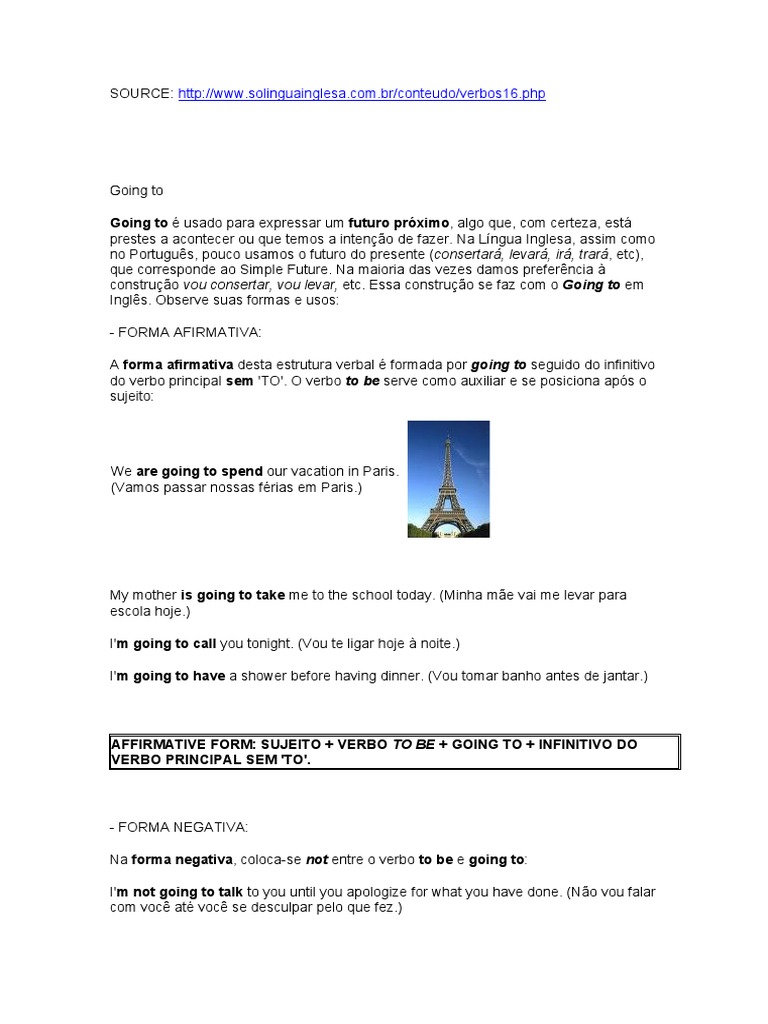 SOURCE: http://www.solinguainglesa.com.br/conteudo/verbos16.php

Going to

Going to é usado para expressar um futuro próximo, algo que, com certeza, está prestes a acontecer ou que temos a intenção de fazer. Na Língua Inglesa, assim como no Português, pouco usamos o futuro do presente (consertará, levará, irá, trará, etc), que corresponde ao Simple Future. Na maioria das vezes damos preferência à construção vou consertar, vou levar, etc. Essa construção se faz com o Going to em Inglês. Observe suas formas e usos:

- FORMA AFIRMATIVA:

A forma afirmativa desta estrutura verbal é formada por going to seguido do infinitivo do verbo principal sem 'TO'. O verbo to be serve como auxiliar e se posiciona após o sujeito:

We are going to spend our vacation in Paris. (Vamos passar nossas férias em Paris.)

My mother is going to take me to the school today. (Minha mãe vai me levar para escola hoje.)

I'm going to call you tonight. (Vou te ligar hoje à noite.)

I'm going to have a shower before having dinner. (Vou tomar banho antes de jantar.)

AFFIRMATIVE FORM: SUJEITO + VERBO TO BE + GOING TO + INFINITIVO DO VERBO PRINCIPAL SEM 'TO'.

- FORMA NEGATIVA:

Na forma negativa, coloca-se not entre o verbo to be e going to:

I'm not going to talk to you until you apologize for what you have done. (Não vou falar com você até você se desculpar pelo que fez.)